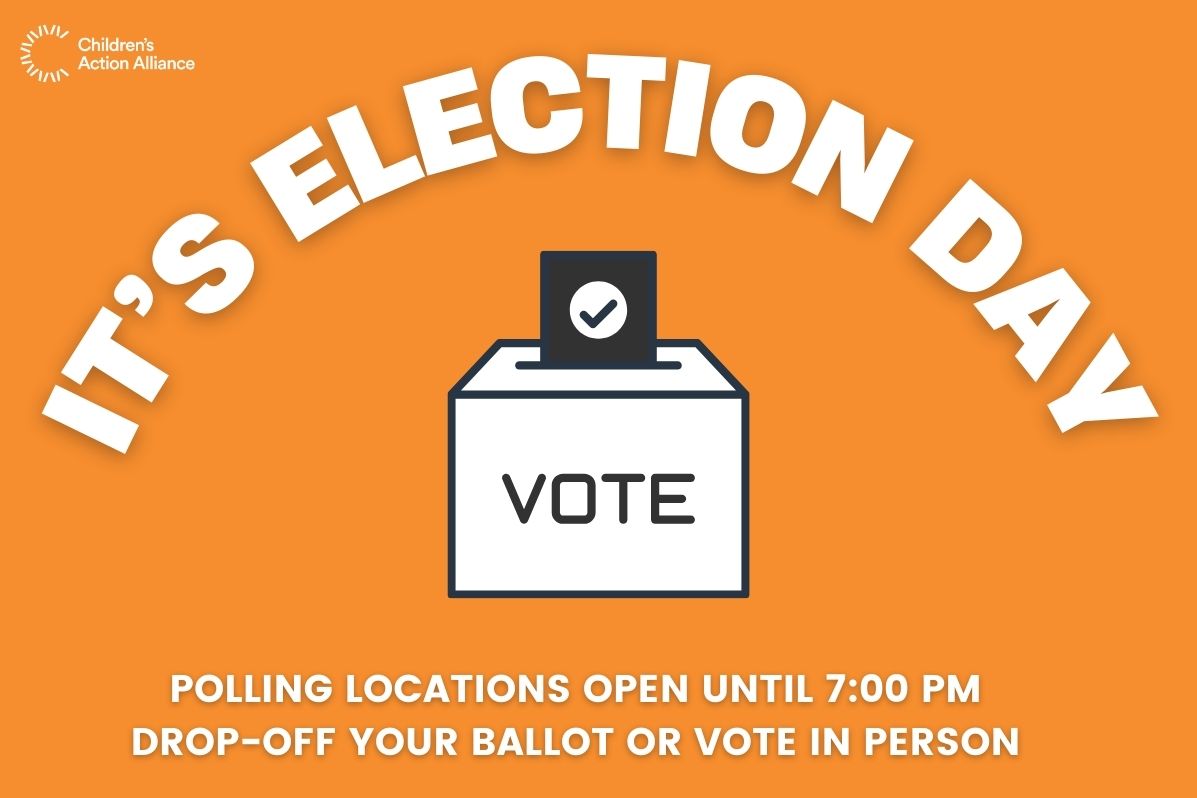 Children's Action Alliance

IT'S ELECTION DAY

VOTE

POLLING LOCATIONS OPEN UNTIL 7:00 PM
DROP-OFF YOUR BALLOT OR VOTE IN PERSON